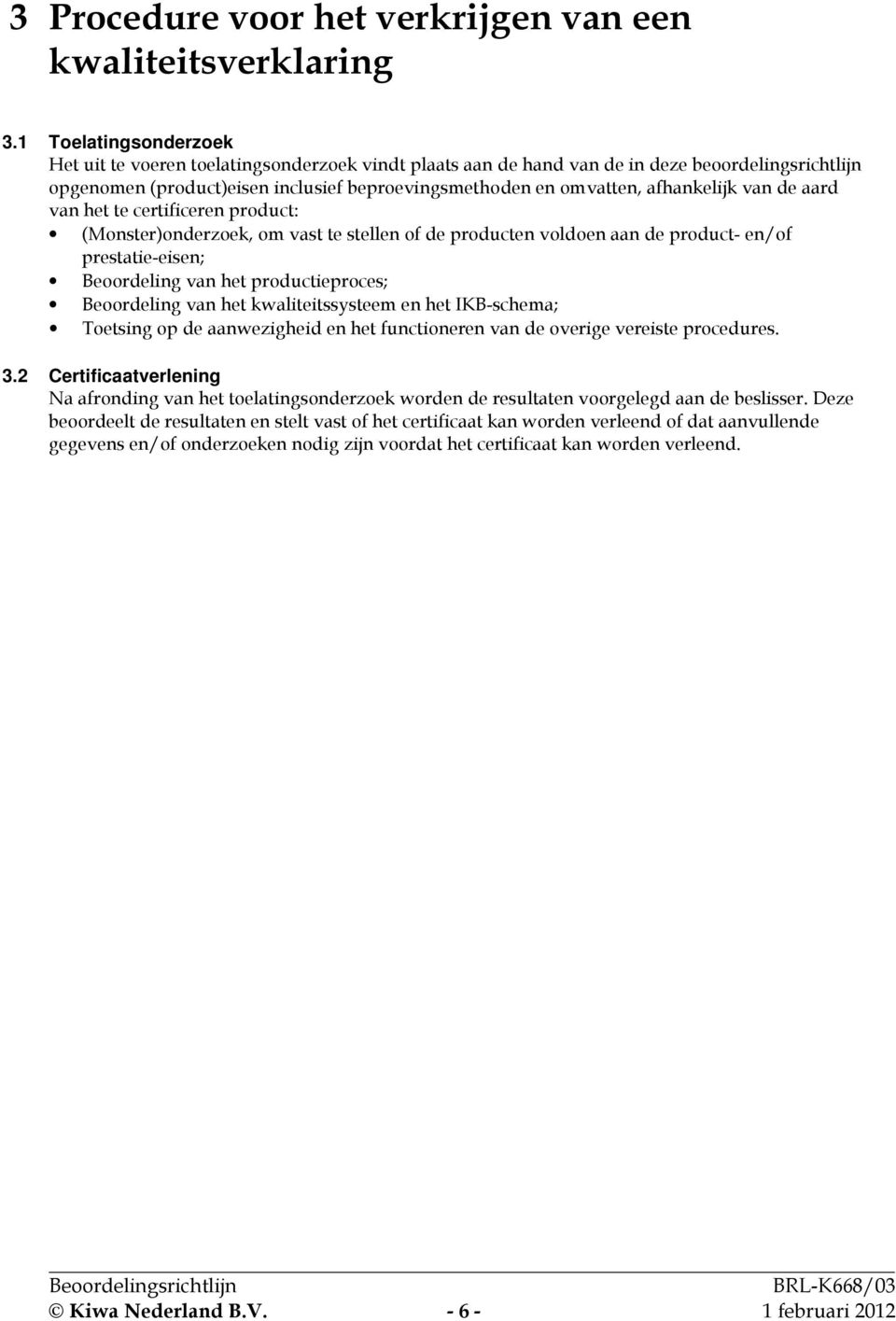 3 Procedure voor het verkrijgen van een kwaliteitsverklaring

3.1 Toelatingsonderzoek
Het uit te voeren toelatingsonderzoek vindt plaats aan de hand van de in deze beoordelingsrichtlijn opgenomen (product)eisen inclusief beproevingsmethoden en omvatten, afhankelijk van de aard van het te certificeren product:
• (Monster)onderzoek, om vast te stellen of de producten voldoen aan de product- en/of prestatie-eisen;
• Beoordeling van het productieproces;
• Beoordeling van het kwaliteitssysteem en het IKB-schema;
• Toetsing op de aanwezigheid en het functioneren van de overige vereiste procedures.

3.2 Certificaatverlening
Na afronding van het toelatingsonderzoek worden de resultaten voorgelegd aan de beslisser. Deze beoordeelt de resultaten en stelt vast of het certificaat kan worden verleend of dat aanvullende gegevens en/of onderzoeken nodig zijn voordat het certificaat kan worden verleend.

Beoordelingsrichtlijn BRL-K668/03
© Kiwa Nederland B.V. - 6 - 1 februari 2012